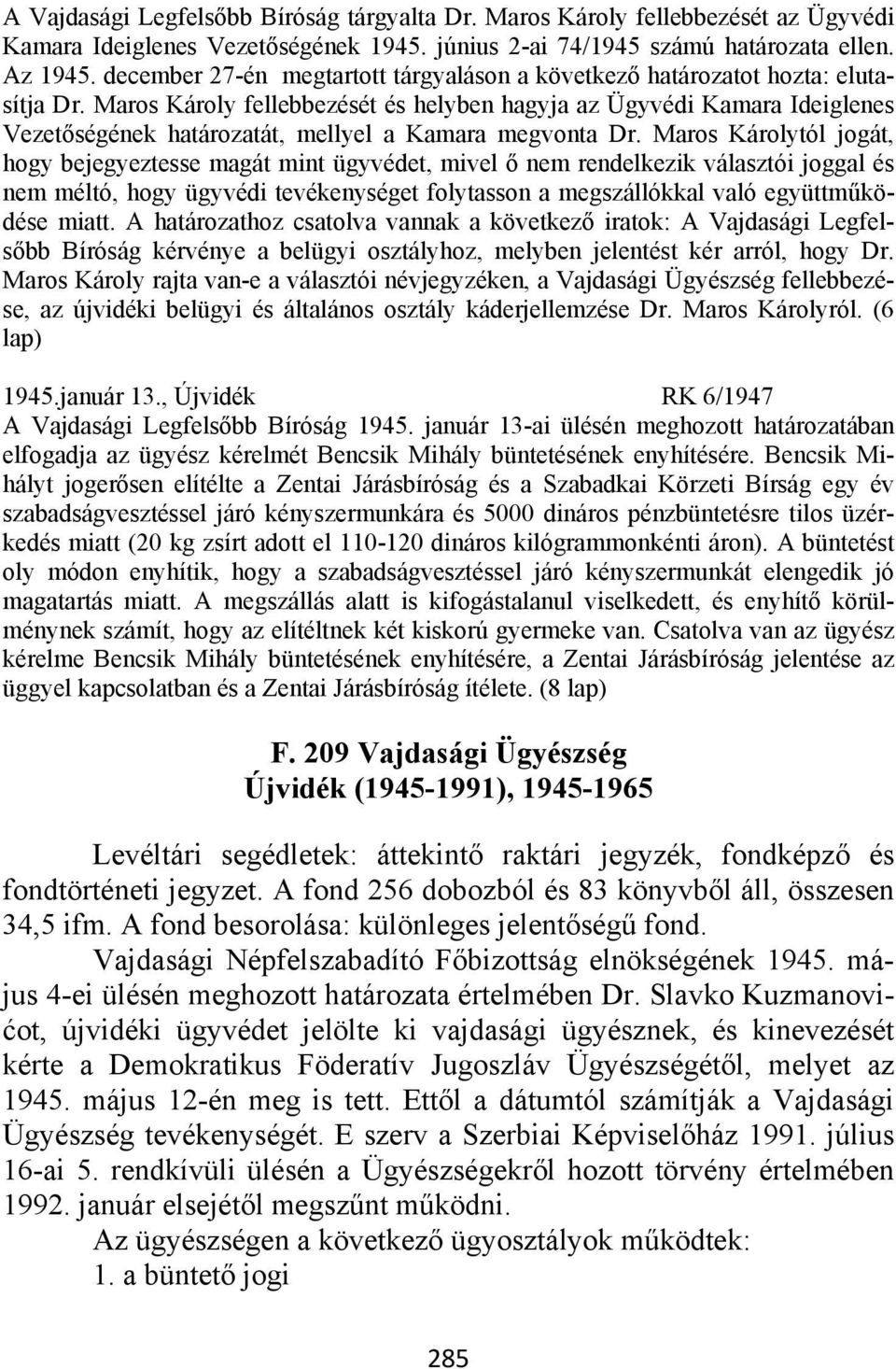 A Vajdasági Legfelsőbb Bíróság tárgyalta Dr. Maros Károly fellebbezését az Ügyvédi Kamara Ideiglenes Vezetőségének 1945. június 2-ai 74/1945 számú határozata ellen. Az 1945. december 27-én megtartott tárgyaláson a következő határozatot hozta: elutasítja Dr. Maros Károly fellebbezését és helyben hagyja az Ügyvédi Kamara Ideiglenes Vezetőségének határozatát, mellyel a Kamara megvonta Dr. Maros Károlytól jogát, hogy bejegyeztesse magát mint ügyvédet, mivel ő nem rendelkezik választói joggal és nem méltó, hogy ügyvédi tevékenységet folytasson a megszállókkal való együttműködése miatt. A határozathoz csatolva vannak a következő iratok: A Vajdasági Legfelsőbb Bíróság kérvénye a belügyi osztályhoz, melyben jelentést kér arról, hogy Dr. Maros Károly rajta van-e a választói névjegyzéken, a Vajdasági Ügyészség fellebbezése, az újvidéki belügyi és általános osztály káderjellemzése Dr. Maros Károlyról. (6 lap)

1945.január 13., Újvidék RK 6/1947
A Vajdasági Legfelsőbb Bíróság 1945. január 13-ai ülésén meghozott határozatában elfogadja az ügyész kérelmét Bencsik Mihály büntetésének enyhítésére. Bencsik Mihályt jogerősen elítélte a Zentai Járásbíróság és a Szabadkai Körzeti Bírság egy év szabadságvesztéssel járó kényszermunkára és 5000 dináros pénzbüntetésre tilos üzérkedés miatt (20 kg zsírt adott el 110-120 dináros kilógrammonkénti áron). A büntetést oly módon enyhítik, hogy a szabadságvesztéssel járó kényszermunkát elengedik jó magatartás miatt. A megszállás alatt is kifogástalanul viselkedett, és enyhítő körülménynek számít, hogy az elítéltnek két kiskorú gyermeke van. Csatolva van az ügyész kérelme Bencsik Mihály büntetésének enyhítésére, a Zentai Járásbíróság jelentése az üggyel kapcsolatban és a Zentai Járásbíróság ítélete. (8 lap)

F. 209 Vajdasági Ügyészség
Újvidék (1945-1991), 1945-1965

Levéltári segédletek: áttekintő raktári jegyzék, fondképző és fondtörténeti jegyzet. A fond 256 dobozból és 83 könyvből áll, összesen 34,5 ifm. A fond besorolása: különleges jelentőségű fond.

Vajdasági Népfelszabadító Főbizottság elnökségének 1945. május 4-ei ülésén meghozott határozata értelmében Dr. Slavko Kuzmanovićot, újvidéki ügyvédet jelölte ki vajdasági ügyésznek, és kinevezését kérte a Demokratikus Föderatív Jugoszláv Ügyészségétől, melyet az 1945. május 12-én meg is tett. Ettől a dátumtól számítják a Vajdasági Ügyészség tevékenységét. E szerv a Szerbiai Képviselőház 1991. július 16-ai 5. rendkívüli ülésén a Ügyészségekről hozott törvény értelmében 1992. január elsejétől megszűnt működni.

Az ügyészségen a következő ügyosztályok működtek:
1. a büntető jogi

285